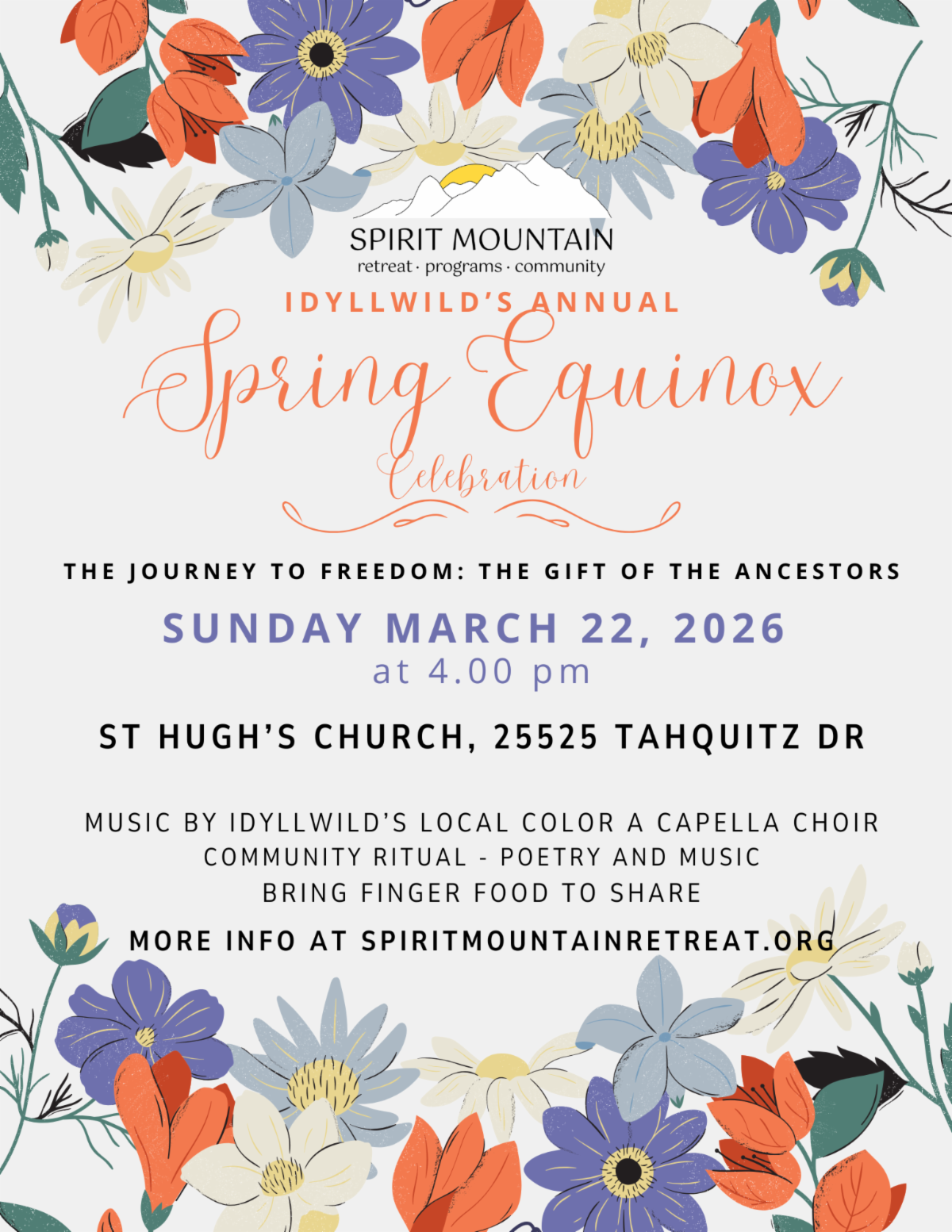 SPIRIT MOUNTAIN
retreat · programs · community

IDYLLWILD'S ANNUAL
Spring Equinox
Celebration

THE JOURNEY TO FREEDOM: THE GIFT OF THE ANCESTORS

SUNDAY MARCH 22, 2026
at 4.00 pm

ST HUGH'S CHURCH, 25525 TAHQUITZ DR

MUSIC BY IDYLLWILD'S LOCAL COLOR A CAPELLA CHOIR
COMMUNITY RITUAL - POETRY AND MUSIC
BRING FINGER FOOD TO SHARE

MORE INFO AT SPIRITMOUNTAINRETREAT.ORG